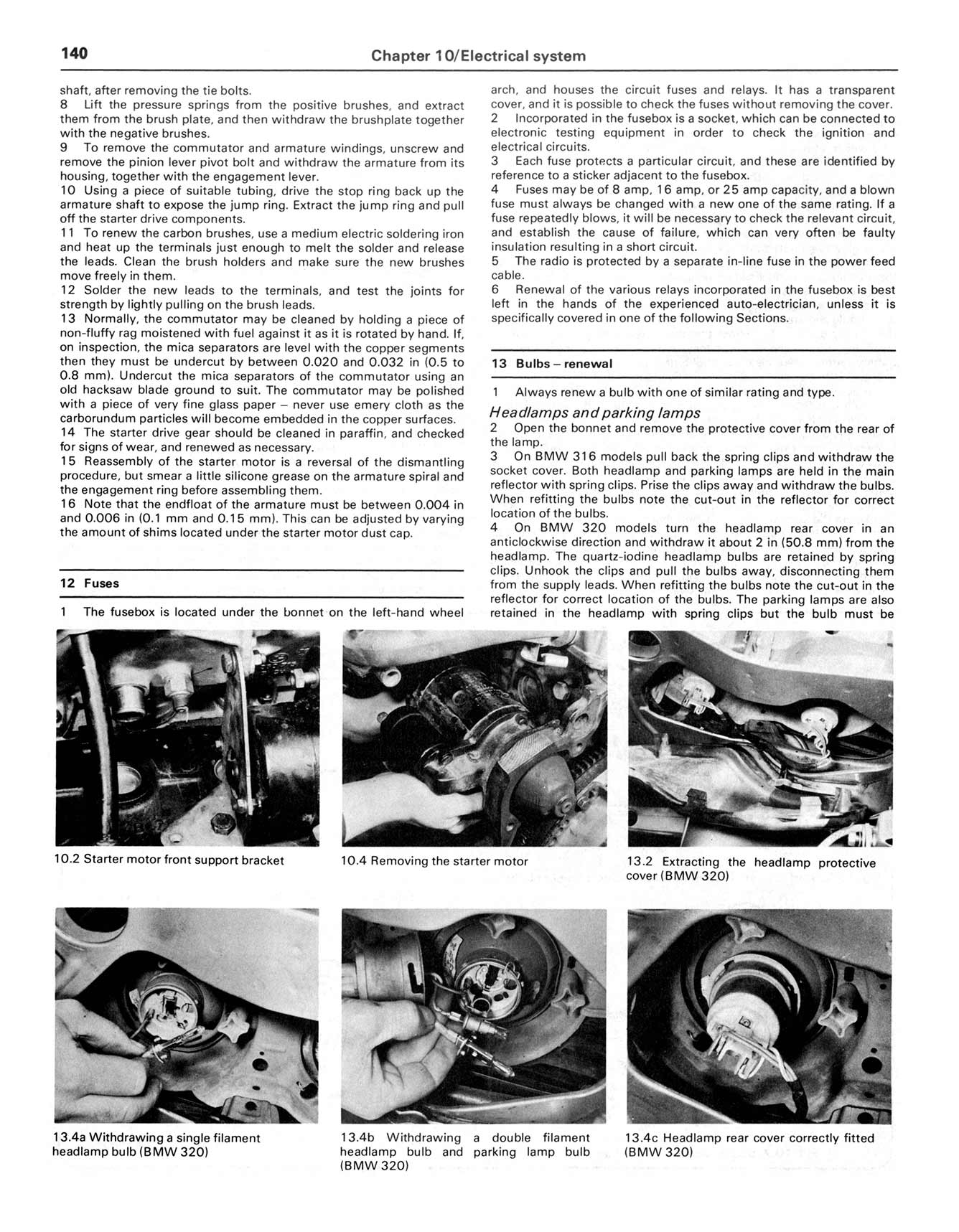 140 Chapter 10/Electrical system

shaft, after removing the tie bolts.
8 Lift the pressure springs from the positive brushes, and extract them from the brush plate, and then withdraw the brushplate together with the negative brushes.
9 To remove the commutator and armature windings, unscrew and remove the pinion lever pivot bolt and withdraw the armature from its housing, together with the engagement lever.
10 Using a piece of suitable tubing, drive the stop ring back up the armature shaft to expose the jump ring. Extract the jump ring and pull off the starter drive components.
11 To renew the carbon brushes, use a medium electric soldering iron and heat up the terminals just enough to melt the solder and release the leads. Clean the brush holders and make sure the new brushes move freely in them.
12 Solder the new leads to the terminals, and test the joints for strength by lightly pulling on the brush leads.
13 Normally, the commutator may be cleaned by holding a piece of non-fluffy rag moistened with fuel against it as it is rotated by hand. If, on inspection, the mica separators are level with the copper segments then they must be undercut by between 0.020 and 0.032 in (0.5 to 0.8 mm). Undercut the mica separators of the commutator using an old hacksaw blade ground to suit. The commutator may be polished with a piece of very fine glass paper – never use emery cloth as the carborundum particles will become embedded in the copper surfaces.
14 The starter drive gear should be cleaned in paraffin, and checked for signs of wear, and renewed as necessary.
15 Reassembly of the starter motor is a reversal of the dismantling procedure, but smear a little silicone grease on the armature spiral and the engagement ring before assembling them.
16 Note that the endfloat of the armature must be between 0.004 in and 0.006 in (0.1 mm and 0.15 mm). This can be adjusted by varying the amount of shims located under the starter motor dust cap.

12 Fuses

1 The fusebox is located under the bonnet on the left-hand wheel arch, and houses the circuit fuses and relays. It has a transparent cover, and it is possible to check the fuses without removing the cover.
2 Incorporated in the fusebox is a socket, which can be connected to electronic testing equipment in order to check the ignition and electrical circuits.
3 Each fuse protects a particular circuit, and these are identified by reference to a sticker adjacent to the fusebox.
4 Fuses may be of 8 amp, 16 amp, or 25 amp capacity, and a blown fuse must always be changed with a new one of the same rating. If a fuse repeatedly blows, it will be necessary to check the relevant circuit, and establish the cause of failure, which can very often be faulty insulation resulting in a short circuit.
5 The radio is protected by a separate in-line fuse in the power feed cable.
6 Renewal of the various relays incorporated in the fusebox is best left in the hands of the experienced auto-electrician, unless it is specifically covered in one of the following Sections.

13 Bulbs – renewal

1 Always renew a bulb with one of similar rating and type.

Headlamps and parking lamps
2 Open the bonnet and remove the protective cover from the rear of the lamp.
3 On BMW 316 models pull back the spring clips and withdraw the socket cover. Both headlamp and parking lamps are held in the main reflector with spring clips. Prise the clips away and withdraw the bulbs. When refitting the bulbs note the cut-out in the reflector for correct location of the bulbs.
4 On BMW 320 models turn the headlamp rear cover in an anticlockwise direction and withdraw it about 2 in (50.8 mm) from the headlamp. The quartz-iodine headlamp bulbs are retained by spring clips. Unhook the clips and pull the bulbs away, disconnecting them from the supply leads. When refitting the bulbs note the cut-out in the reflector for correct location of the bulbs. The parking lamps are also retained in the headlamp with spring clips but the bulb must be

10.2 Starter motor front support bracket

10.4 Removing the starter motor

13.2 Extracting the headlamp protective cover (BMW 320)

13.4a Withdrawing a single filament headlamp bulb (BMW 320)

13.4b Withdrawing a double filament headlamp bulb and parking lamp bulb (BMW 320)

13.4c Headlamp rear cover correctly fitted (BMW 320)